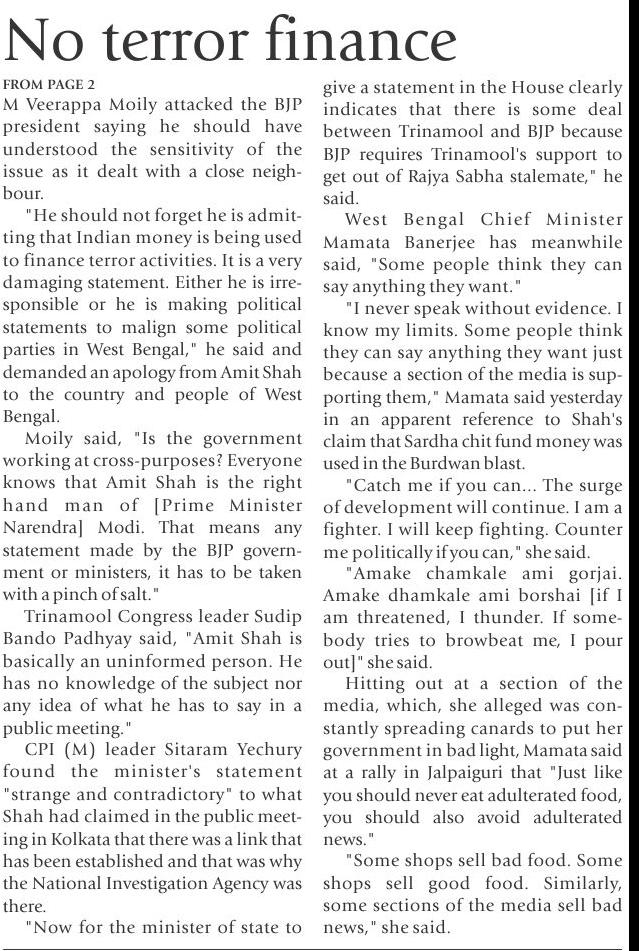 No terror finance

FROM PAGE 2
M Veerappa Moily attacked the BJP president saying he should have understood the sensitivity of the issue as it dealt with a close neighbour.

"He should not forget he is admitting that Indian money is being used to finance terror activities. It is a very damaging statement. Either he is irresponsible or he is making political statements to malign some political parties in West Bengal," he said and demanded an apology from Amit Shah to the country and people of West Bengal.

Moily said, "Is the government working at cross-purposes? Everyone knows that Amit Shah is the right hand man of [Prime Minister Narendra] Modi. That means any statement made by the BJP government or ministers, it has to be taken with a pinch of salt."

Trinamool Congress leader Sudip Bando Padhyay said, "Amit Shah is basically an uninformed person. He has no knowledge of the subject nor any idea of what he has to say in a public meeting."

CPI (M) leader Sitaram Yechury found the minister's statement "strange and contradictory" to what Shah had claimed in the public meeting in Kolkata that there was a link that has been established and that was why the National Investigation Agency was there.

"Now for the minister of state to give a statement in the House clearly indicates that there is some deal between Trinamool and BJP because BJP requires Trinamool's support to get out of Rajya Sabha stalemate," he said.

West Bengal Chief Minister Mamata Banerjee has meanwhile said, "Some people think they can say anything they want."

"I never speak without evidence. I know my limits. Some people think they can say anything they want just because a section of the media is supporting them," Mamata said yesterday in an apparent reference to Shah's claim that Sardha chit fund money was used in the Burdwan blast.

"Catch me if you can... The surge of development will continue. I am a fighter. I will keep fighting. Counter me politically if you can," she said.

"Amake chamkale ami gorjai. Amake dhamkale ami borshai [if I am threatened, I thunder. If somebody tries to browbeat me, I pour out]" she said.

Hitting out at a section of the media, which, she alleged was constantly spreading canards to put her government in bad light, Mamata said at a rally in Jalpaiguri that "Just like you should never eat adulterated food, you should also avoid adulterated news."

"Some shops sell bad food. Some shops sell good food. Similarly, some sections of the media sell bad news," she said.